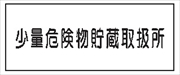 少量危険物貯蔵取扱所